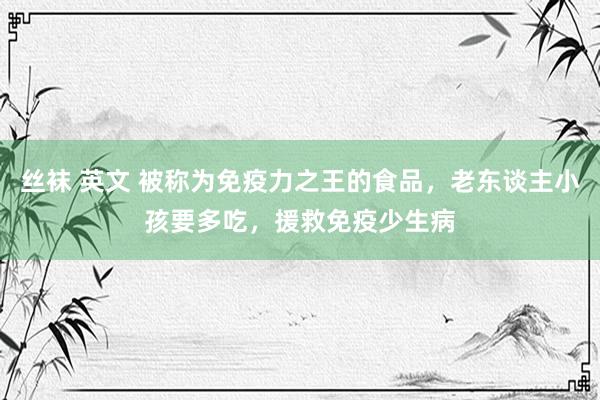 丝袜 英文 被称为免疫力之王的食品，老东谈主小孩要多吃，援救免疫少生病